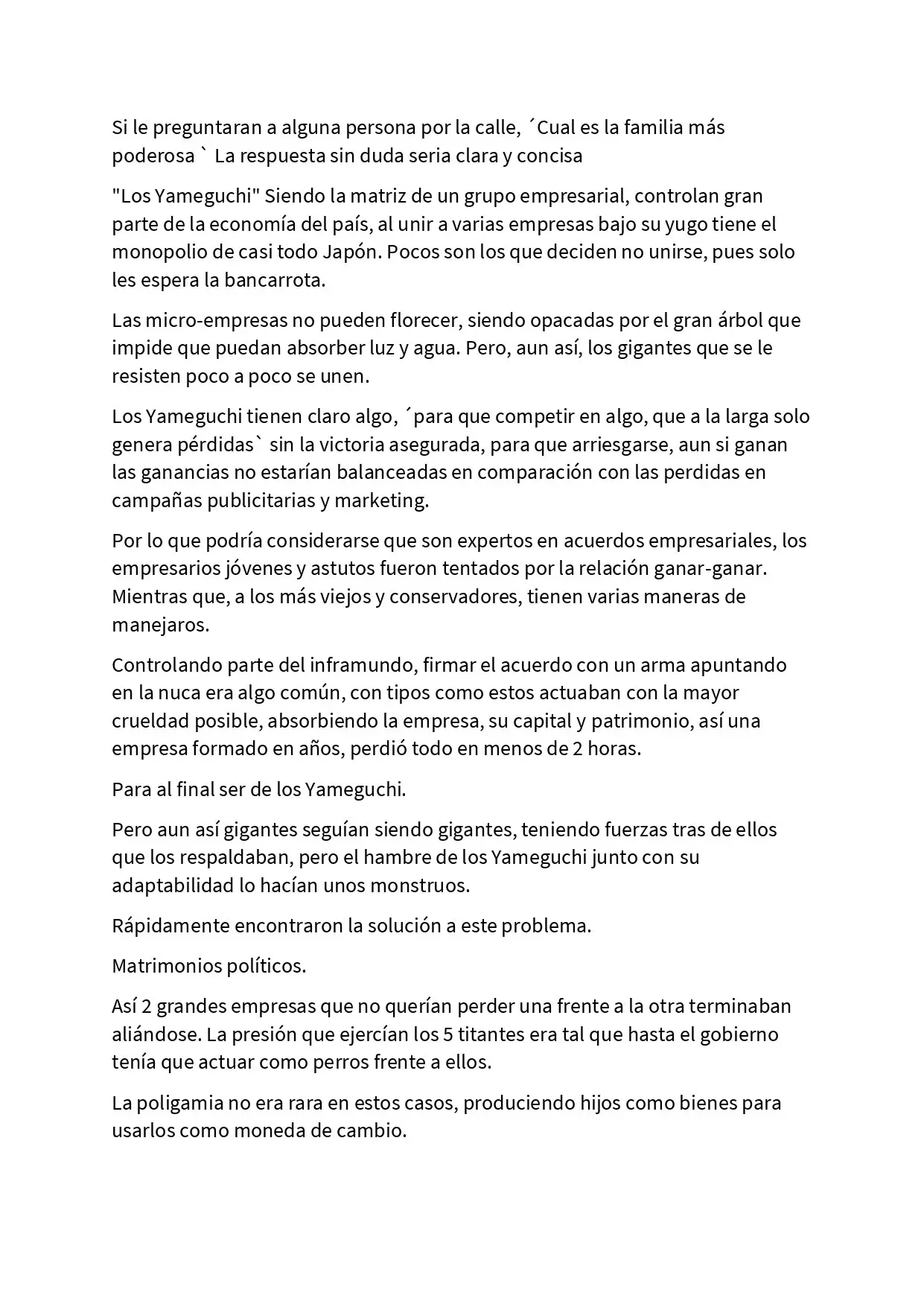 Si le preguntaran a alguna persona por la calle, ´Cual es la familia más poderosa ` La respuesta sin duda seria clara y concisa

"Los Yameguchi" Siendo la matriz de un grupo empresarial, controlan gran parte de la economía del país, al unir a varias empresas bajo su yugo tiene el monopolio de casi todo Japón. Pocos son los que deciden no unirse, pues solo les espera la bancarrota.

Las micro-empresas no pueden florecer, siendo opacadas por el gran árbol que impide que puedan absorber luz y agua. Pero, aun así, los gigantes que se le resisten poco a poco se unen.

Los Yameguchi tienen claro algo, ´para que competir en algo, que a la larga solo genera pérdidas` sin la victoria asegurada, para que arriesgarse, aun si ganan las ganancias no estarían balanceadas en comparación con las perdidas en campañas publicitarias y marketing.

Por lo que podría considerarse que son expertos en acuerdos empresariales, los empresarios jóvenes y astutos fueron tentados por la relación ganar-ganar. Mientras que, a los más viejos y conservadores, tienen varias maneras de manejaros.

Controlando parte del inframundo, firmar el acuerdo con un arma apuntando en la nuca era algo común, con tipos como estos actuaban con la mayor crueldad posible, absorbiendo la empresa, su capital y patrimonio, así una empresa formado en años, perdió todo en menos de 2 horas.

Para al final ser de los Yameguchi.

Pero aun así gigantes seguían siendo gigantes, teniendo fuerzas tras de ellos que los respaldaban, pero el hambre de los Yameguchi junto con su adaptabilidad lo hacían unos monstruos.

Rápidamente encontraron la solución a este problema.

Matrimonios políticos.

Así 2 grandes empresas que no querían perder una frente a la otra terminaban aliándose. La presión que ejercían los 5 titantes era tal que hasta el gobierno tenía que actuar como perros frente a ellos.

La poligamia no era rara en estos casos, produciendo hijos como bienes para usarlos como moneda de cambio.